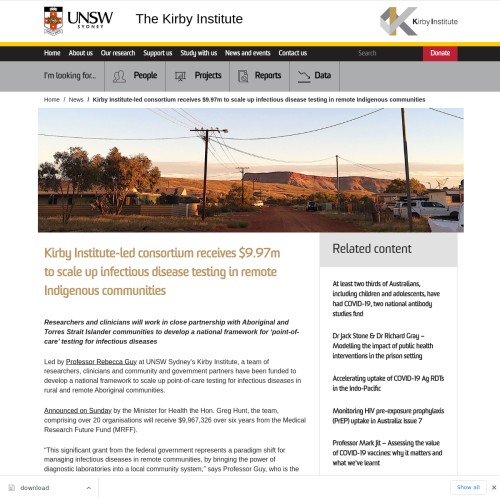 UNSW SYDNEY

The Kirby Institute

Kirby Institute

Home About us Our research Support us Study with us News and events Contact us Search Donate

I'm looking for... People Projects Reports Data

Home / News / Kirby Institute-led consortium receives $9.97m to scale up infectious disease testing in remote Indigenous communities

Kirby Institute-led consortium receives $9.97m to scale up infectious disease testing in remote Indigenous communities

Researchers and clinicians will work in close partnership with Aboriginal and Torres Strait Islander communities to develop a national framework for 'point-of-care' testing for infectious diseases

Led by Professor Rebecca Guy at UNSW Sydney's Kirby Institute, a team of researchers, clinicians and community and government partners have been funded to develop a national framework to scale up point-of-care testing for infectious diseases in rural and remote Aboriginal communities.

Announced on Sunday by the Minister for Health the Hon. Greg Hunt, the team, comprising over 20 organisations will receive $9,967,326 over six years from the Medical Research Future Fund (MRFF).

"This significant grant from the federal government represents a paradigm shift for managing infectious diseases in remote communities, by bringing the power of diagnostic laboratories into a local community system," says Professor Guy, who is the

Related content

At least two thirds of Australians, including children and adolescents, have had COVID-19, two national antibody studies find

Dr Jack Stone & Dr Richard Gray – Modelling the impact of public health interventions in the prison setting

Accelerating uptake of COVID-19 Ag RDTs in the Indo-Pacific

Monitoring HIV pre-exposure prophylaxis (PrEP) uptake in Australia: Issue 7

Professor Mark Jit – Assessing the value of COVID-19 vaccines: why it matters and what we've learnt

download

Show all